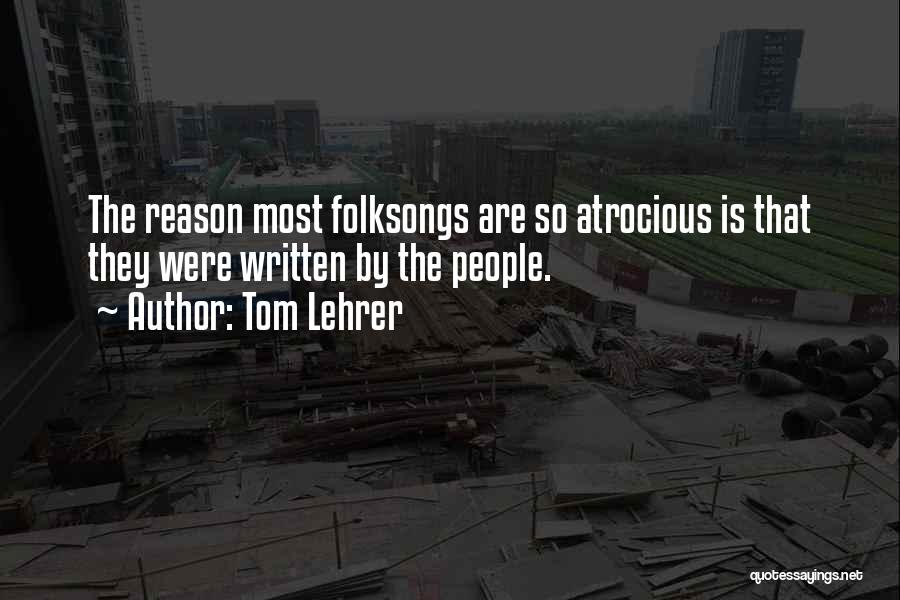 The reason most folksongs are so atrocious is that they were written by the people.
~ Author: Tom Lehrer

quotessayings.net